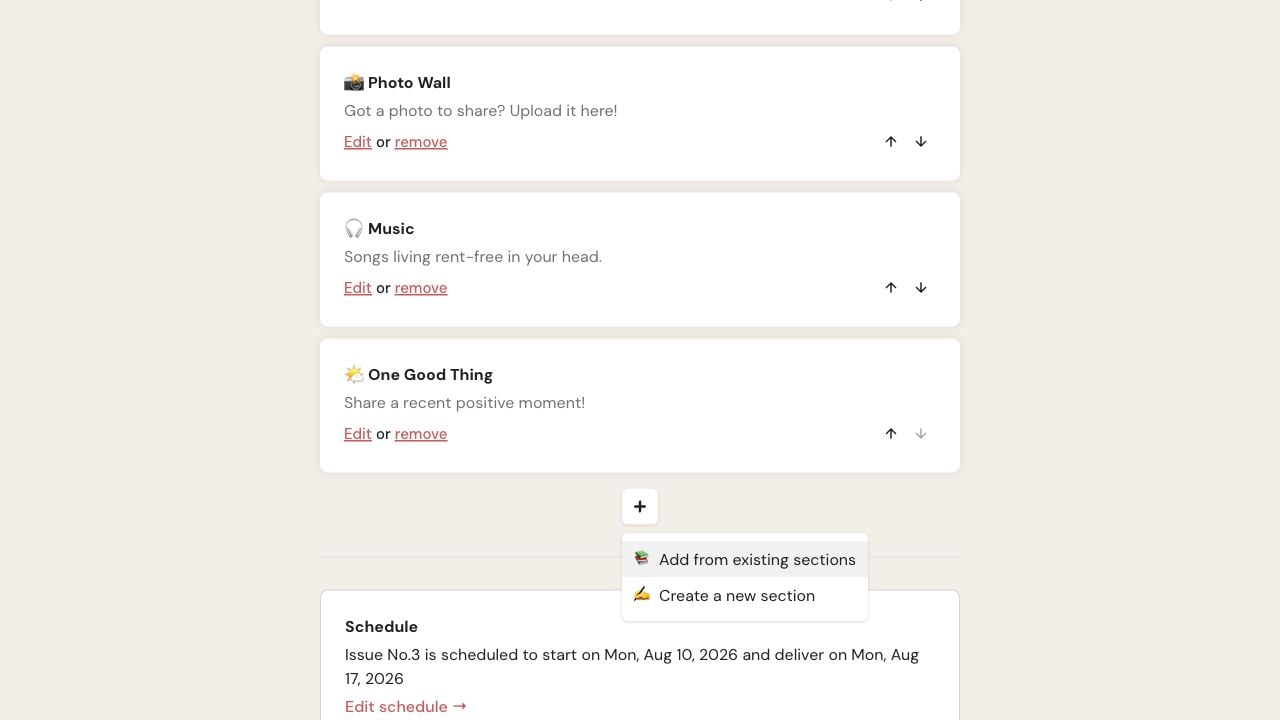 📸 Photo Wall
Got a photo to share? Upload it here!
Edit or remove ↑ ↓

🎧 Music
Songs living rent-free in your head.
Edit or remove ↑ ↓

🌤️ One Good Thing
Share a recent positive moment!
Edit or remove ↑ ↓

+

📚 Add from existing sections
✍️ Create a new section

Schedule
Issue No.3 is scheduled to start on Mon, Aug 10, 2026 and deliver on Mon, Aug 17, 2026
Edit schedule →